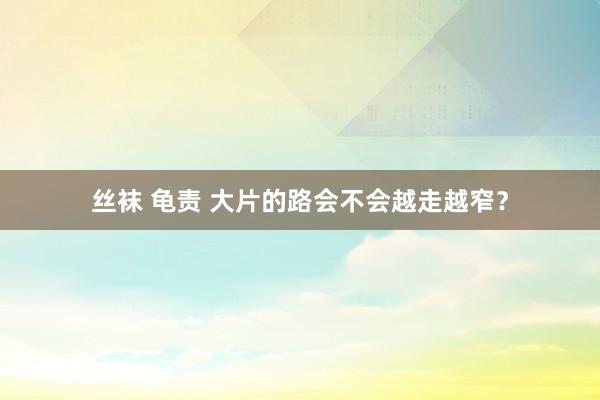 丝袜 龟责 大片的路会不会越走越窄？